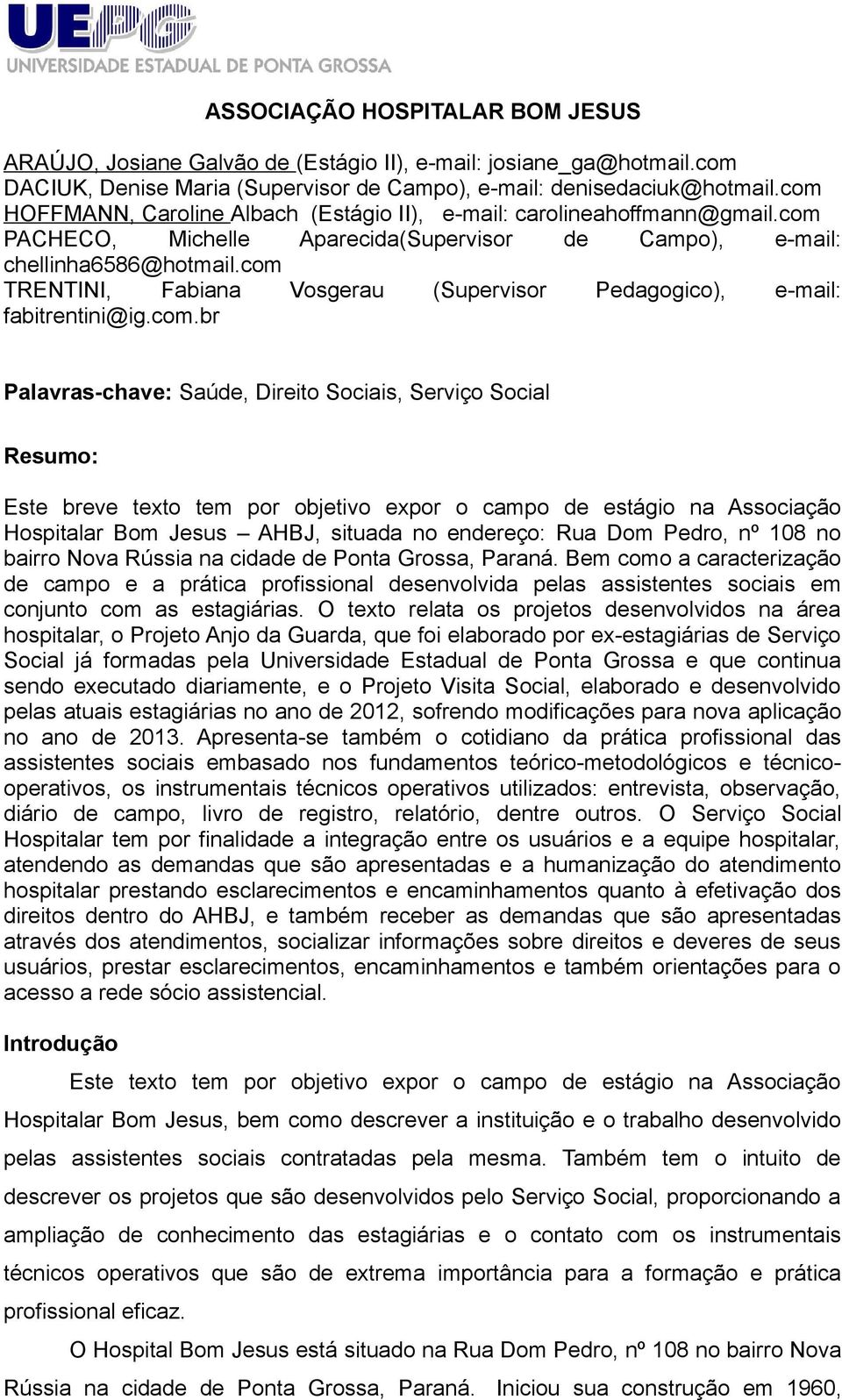 UEPG
UNIVERSIDADE ESTADUAL DE PONTA GROSSA

ASSOCIAÇÃO HOSPITALAR BOM JESUS

ARAÚJO, Josiane Galvão de (Estágio II), e-mail: josiane_ga@hotmail.com
DACIUK, Denise Maria (Supervisor de Campo), e-mail: denisedaciuk@hotmail.com
HOFFMANN, Caroline Albach (Estágio II), e-mail: carolineahoffmann@gmail.com
PACHECO, Michelle Aparecida(Supervisor de Campo), e-mail: chellinha6586@hotmail.com
TRENTINI, Fabiana Vosgerau (Supervisor Pedagogico), e-mail: fabitrentini@ig.com.br

Palavras-chave: Saúde, Direito Sociais, Serviço Social

Resumo:

Este breve texto tem por objetivo expor o campo de estágio na Associação Hospitalar Bom Jesus – AHBJ, situada no endereço: Rua Dom Pedro, nº 108 no bairro Nova Rússia na cidade de Ponta Grossa, Paraná. Bem como a caracterização de campo e a prática profissional desenvolvida pelas assistentes sociais em conjunto com as estagiárias. O texto relata os projetos desenvolvidos na área hospitalar, o Projeto Anjo da Guarda, que foi elaborado por ex-estagiárias de Serviço Social já formadas pela Universidade Estadual de Ponta Grossa e que continua sendo executado diariamente, e o Projeto Visita Social, elaborado e desenvolvido pelas atuais estagiárias no ano de 2012, sofrendo modificações para nova aplicação no ano de 2013. Apresenta-se também o cotidiano da prática profissional das assistentes sociais embasado nos fundamentos teórico-metodológicos e técnico-operativos, os instrumentais técnicos operativos utilizados: entrevista, observação, diário de campo, livro de registro, relatório, dentre outros. O Serviço Social Hospitalar tem por finalidade a integração entre os usuários e a equipe hospitalar, atendendo as demandas que são apresentadas e a humanização do atendimento hospitalar prestando esclarecimentos e encaminhamentos quanto à efetivação dos direitos dentro do AHBJ, e também receber as demandas que são apresentadas através dos atendimentos, socializar informações sobre direitos e deveres de seus usuários, prestar esclarecimentos, encaminhamentos e também orientações para o acesso a rede sócio assistencial.

Introdução

Este texto tem por objetivo expor o campo de estágio na Associação Hospitalar Bom Jesus, bem como descrever a instituição e o trabalho desenvolvido pelas assistentes sociais contratadas pela mesma. Também tem o intuito de descrever os projetos que são desenvolvidos pelo Serviço Social, proporcionando a ampliação de conhecimento das estagiárias e o contato com os instrumentais técnicos operativos que são de extrema importância para a formação e prática profissional eficaz.

O Hospital Bom Jesus está situado na Rua Dom Pedro, nº 108 no bairro Nova Rússia na cidade de Ponta Grossa, Paraná. Iniciou sua construção em 1960,